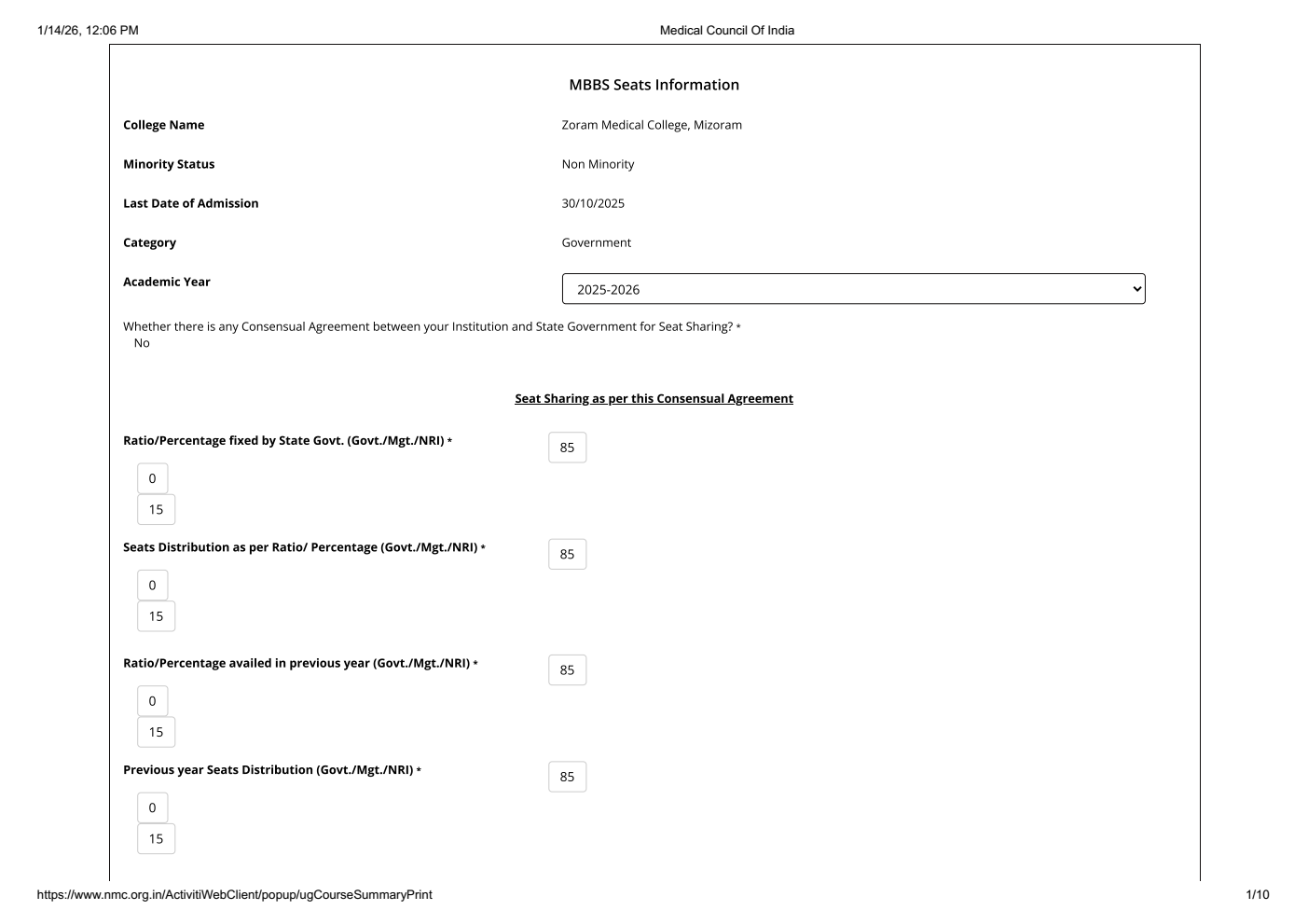 1/14/26, 12:06 PM

Medical Council Of India

MBBS Seats Information

College Name

Zoram Medical College, Mizoram

Minority Status

Non Minority

Last Date of Admission

30/10/2025

Category

Government

Academic Year

2025-2026

Whether there is any Consensual Agreement between your Institution and State Government for Seat Sharing? *
No

Seat Sharing as per this Consensual Agreement

Ratio/Percentage fixed by State Govt. (Govt./Mgt./NRI) *

85

0

15

Seats Distribution as per Ratio/ Percentage (Govt./Mgt./NRI) *

85

0

15

Ratio/Percentage availed in previous year (Govt./Mgt./NRI) *

85

0

15

Previous year Seats Distribution (Govt./Mgt./NRI) *

85

0

15

https://www.nmc.org.in/ActivitiWebClient/popup/ugCourseSummaryPrint

1/10